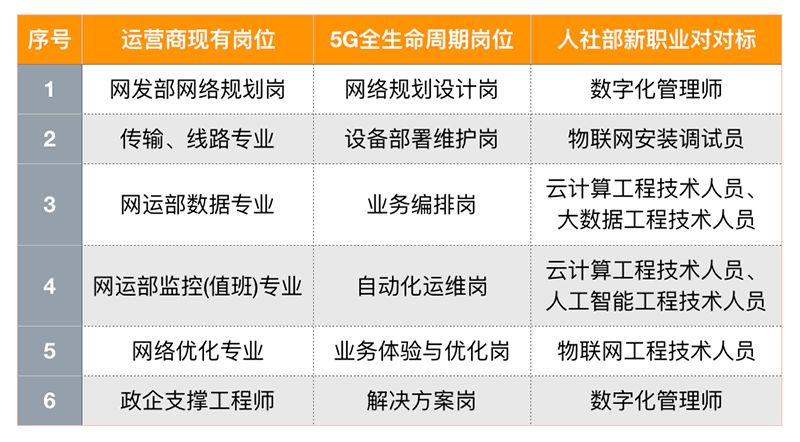 | 序号 | 运营商现有岗位 | 5G全生命周期岗位 | 人社部新职业对对标 |
|---|---|---|---|
| 1 | 网发部网络规划岗 | 网络规划设计岗 | 数字化管理师 |
| 2 | 传输、线路专业 | 设备部署维护岗 | 物联网安装调试员 |
| 3 | 网运部数据专业 | 业务编排岗 | 云计算工程技术人员、大数据工程技术人员 |
| 4 | 网运部监控(值班)专业 | 自动化运维岗 | 云计算工程技术人员、人工智能工程技术人员 |
| 5 | 网络优化专业 | 业务体验与优化岗 | 物联网工程技术人员 |
| 6 | 政企支撑工程师 | 解决方案岗 | 数字化管理师 |